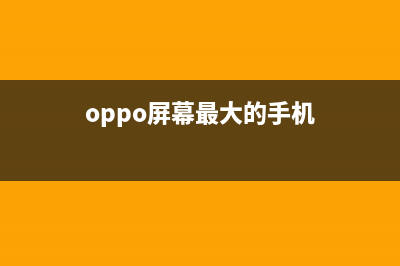 oppo屏幕最大的手机